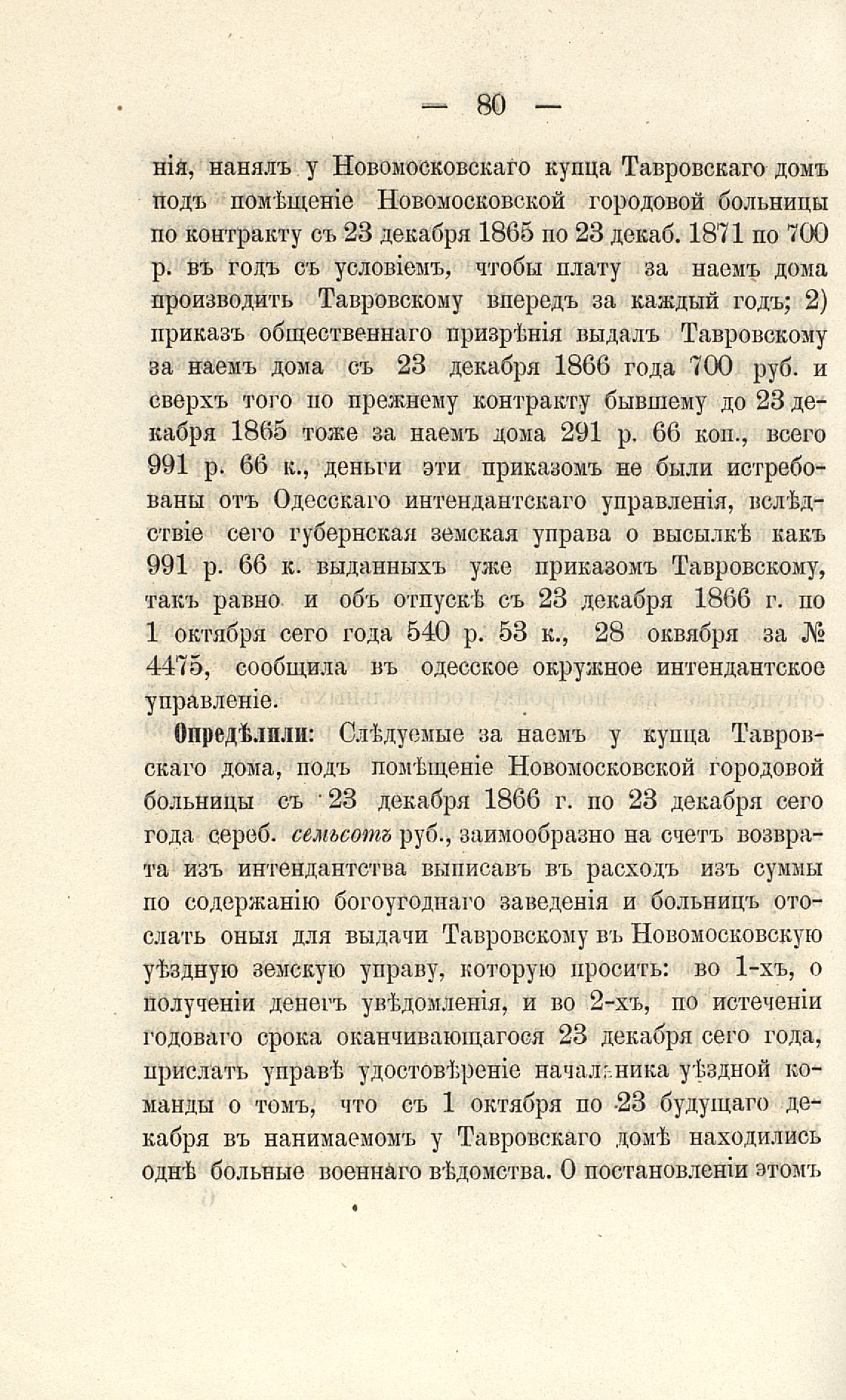 — 80 —

нія, нанялъ у Новомосковскаго купца Тавровскаго домъ подъ помѣщеніе Новомосковской городовой больницы по контракту съ 23 декабря 1865 по 23 декаб. 1871 по 700 р. въ годъ съ условіемъ, чтобы плату за наемъ дома производить Тавровскому впередъ за каждый годъ; 2) приказъ общественнаго призрѣнія выдалъ Тавровскому за наемъ дома съ 23 декабря 1866 года 700 руб. и сверхъ того по прежнему контракту бывшему до 23 декабря 1865 тоже за наемъ дома 291 р. 66 коп., всего 991 р. 66 к., деньги эти приказомъ не были истребованы отъ Одесскаго интендантскаго управленія, вслѣдствіе сего губернская земская управа о высылкѣ какъ 991 р. 66 к. выданныхъ уже приказомъ Тавровскому, такъ равно и объ отпускѣ съ 23 декабря 1866 г. по 1 октября сего года 540 р. 53 к., 28 оквября за № 4475, сообщила въ одесское окружное интендантское управленіе.

Опредѣлили: Слѣдуемые за наемъ у купца Тавровскаго дома, подъ помѣщеніе Новомосковской городовой больницы съ 23 декабря 1866 г. по 23 декабря сего года сереб. семьсотъ руб., заимообразно на счетъ возврата изъ интендантства выписавъ въ расходъ изъ суммы по содержанію богоугоднаго заведенія и больницъ отослать оныя для выдачи Тавровскому въ Новомосковскую уѣздную земскую управу, которую просить: во 1-хъ, о полученіи денегъ увѣдомленія, и во 2-хъ, по истеченіи годоваго срока оканчивающагося 23 декабря сего года, прислать управѣ удостовѣреніе начальника уѣздной команды о томъ, что съ 1 октября по 23 будущаго декабря въ нанимаемомъ у Тавровскаго домѣ находились однѣ больные военнаго вѣдомства. О постановленіи этомъ